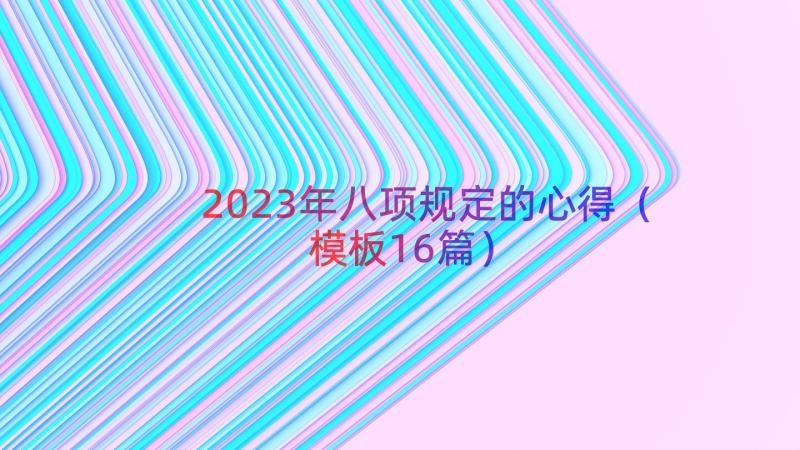 2023年八项规定的心得（模板16篇）